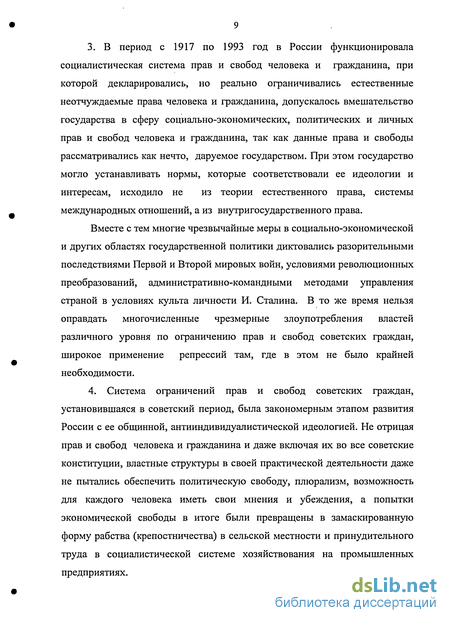 9

3. В период с 1917 по 1993 год в России функционировала социалистическая система прав и свобод человека и гражданина, при которой декларировались, но реально ограничивались естественные неотчуждаемые права человека и гражданина, допускалось вмешательство государства в сферу социально-экономических, политических и личных прав и свобод человека и гражданина, так как данные права и свободы рассматривались как нечто, даруемое государством. При этом государство могло устанавливать нормы, которые соответствовали ее идеологии и интересам, исходило не из теории естественного права, системы международных отношений, а из внутригосударственного права.

Вместе с тем многие чрезвычайные меры в социально-экономической и других областях государственной политики диктовались разорительными последствиями Первой и Второй мировых войн, условиями революционных преобразований, административно-командными методами управления страной в условиях культа личности И. Сталина. В то же время нельзя оправдать многочисленные чрезмерные злоупотребления властей различного уровня по ограничению прав и свобод советских граждан, широкое применение репрессий там, где в этом не было крайней необходимости.

4. Система ограничений прав и свобод советских граждан, установившаяся в советский период, была закономерным этапом развития России с ее общинной, антииндивидуалистической идеологией. Не отрицая прав и свобод человека и гражданина и даже включая их во все советские конституции, властные структуры в своей практической деятельности даже не пытались обеспечить политическую свободу, плюрализм, возможность для каждого человека иметь свои мнения и убеждения, а попытки экономической свободы в итоге были превращены в замаскированную форму рабства (крепостничества) в сельской местности и принудительного труда в социалистической системе хозяйствования на промышленных предприятиях.

dsLib.net
библиотека диссертаций